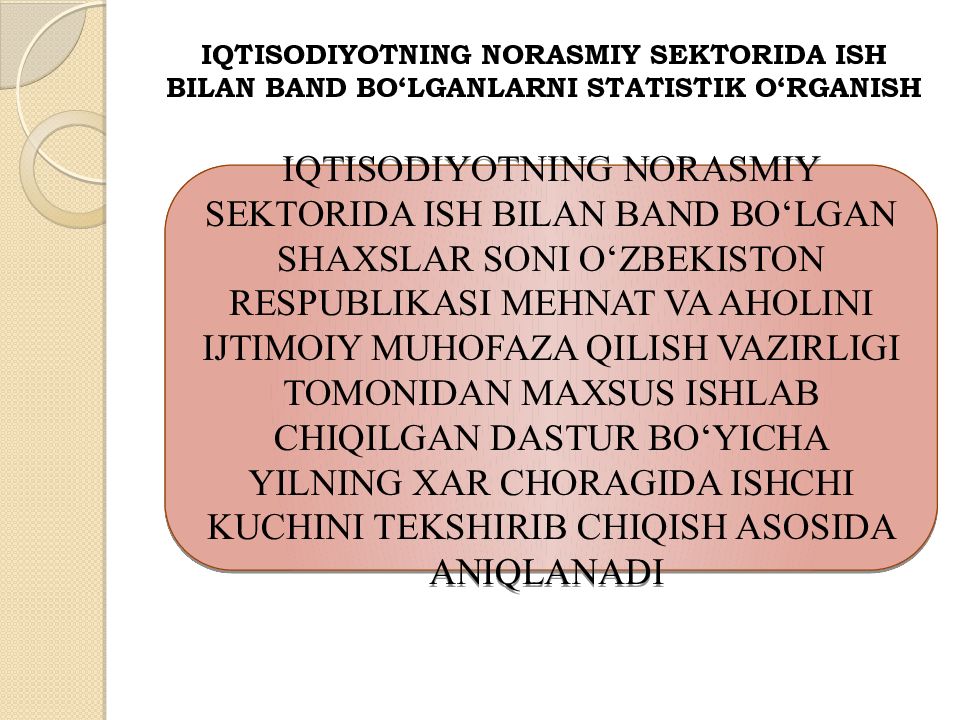 IQTISODIYOTNING NORASMIY SEKTORIDA ISH BILAN BAND BO‘LGANLARNI STATISTIK O‘RGANISH

IQTISODIYOTNING NORASMIY SEKTORIDA ISH BILAN BAND BO‘LGAN SHAXSLAR SONI O‘ZBEKISTON RESPUBLIKASI MEHNAT VA AHOLINI IJTIMOIY MUHOFAZA QILISH VAZIRLIGI TOMONIDAN MAXSUS ISHLAB CHIQILGAN DASTUR BO‘YICHA YILNING XAR CHORAGIDA ISHCHI KUCHINI TEKSHIRIB CHIQISH ASOSIDA ANIQLANADI